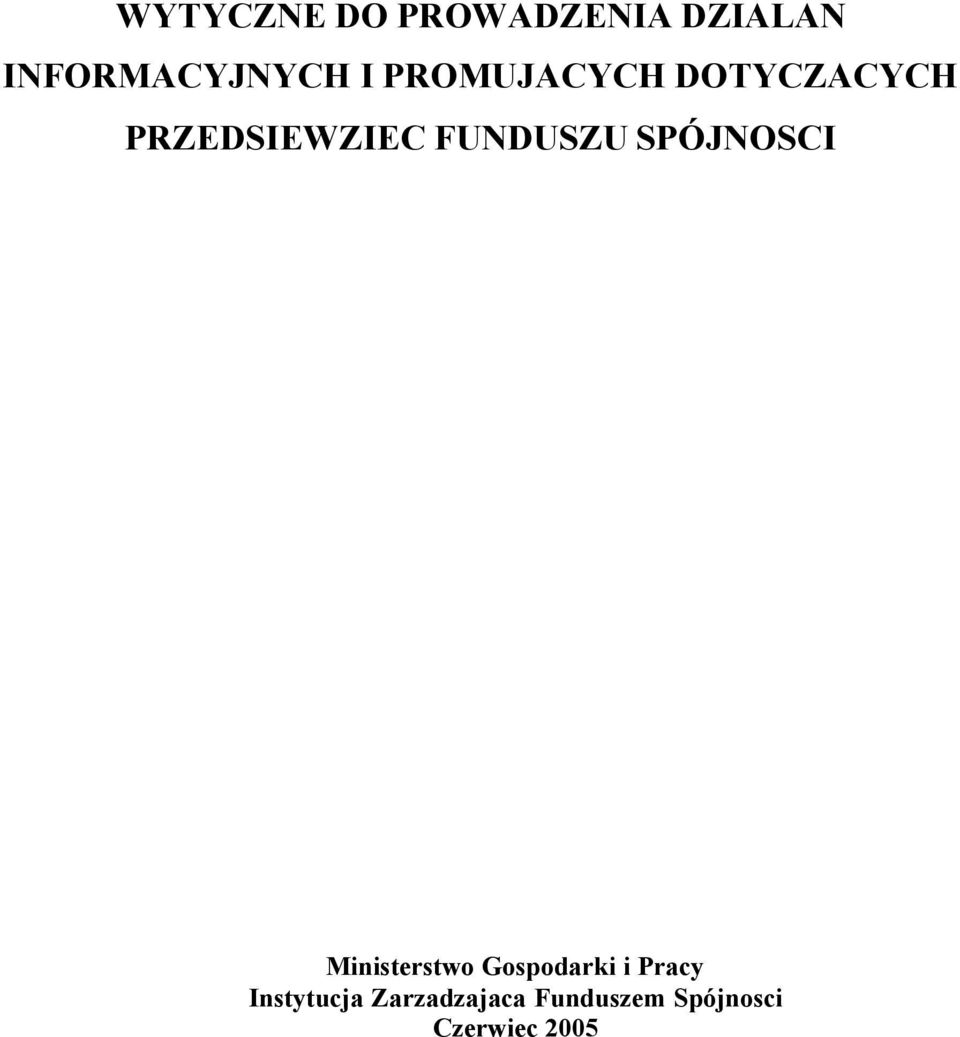 WYTYCZNE DO PROWADZENIA DZIALAN INFORMACYJNYCH I PROMUJACYCH DOTYCZACYCH PRZEDSIEWZIEC FUNDUSZU SPÓJNOSCI

Ministerstwo Gospodarki i Pracy
Instytucja Zarzadzajaca Funduszem Spójnosci
Czerwiec 2005